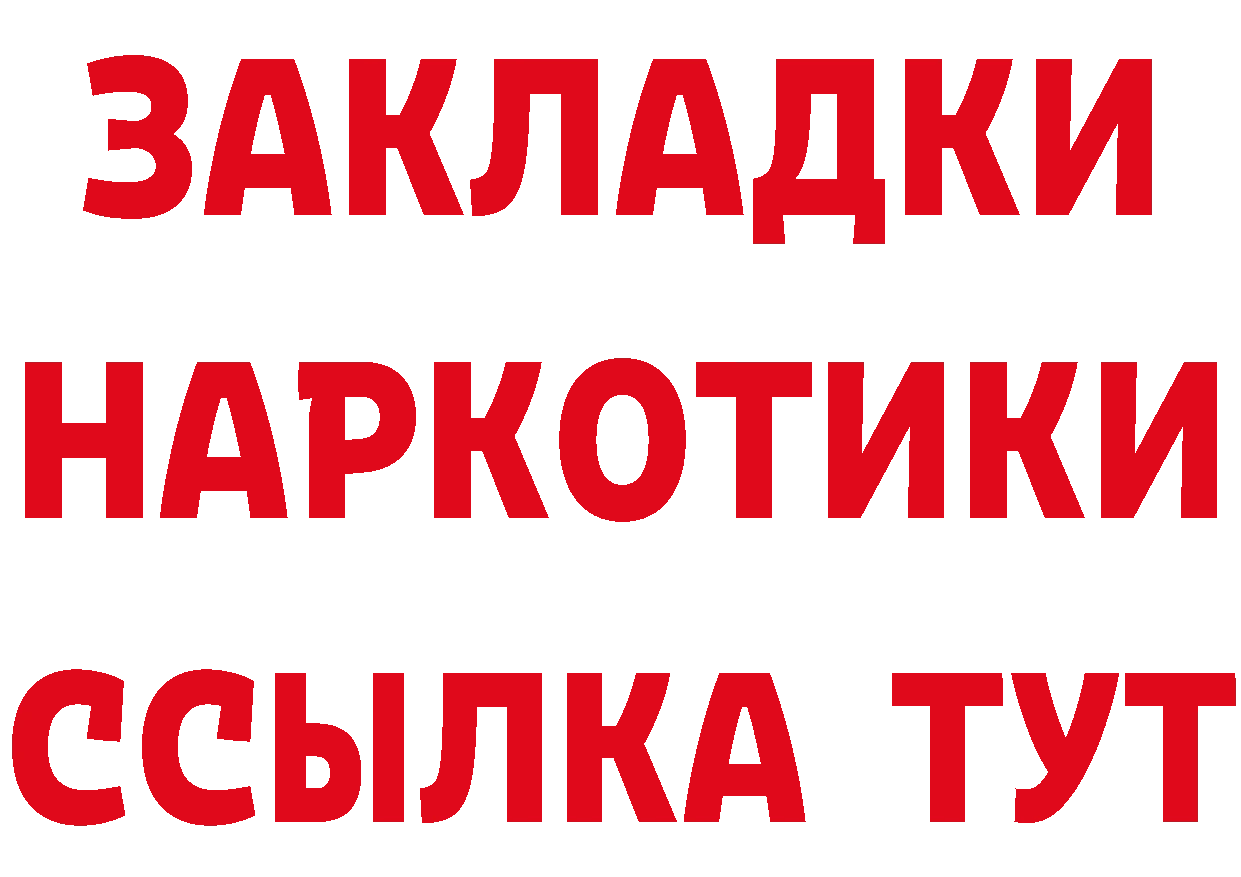 ЗАКЛАДКИ
НАРКОТИКИ
ССЫЛКА ТУТ